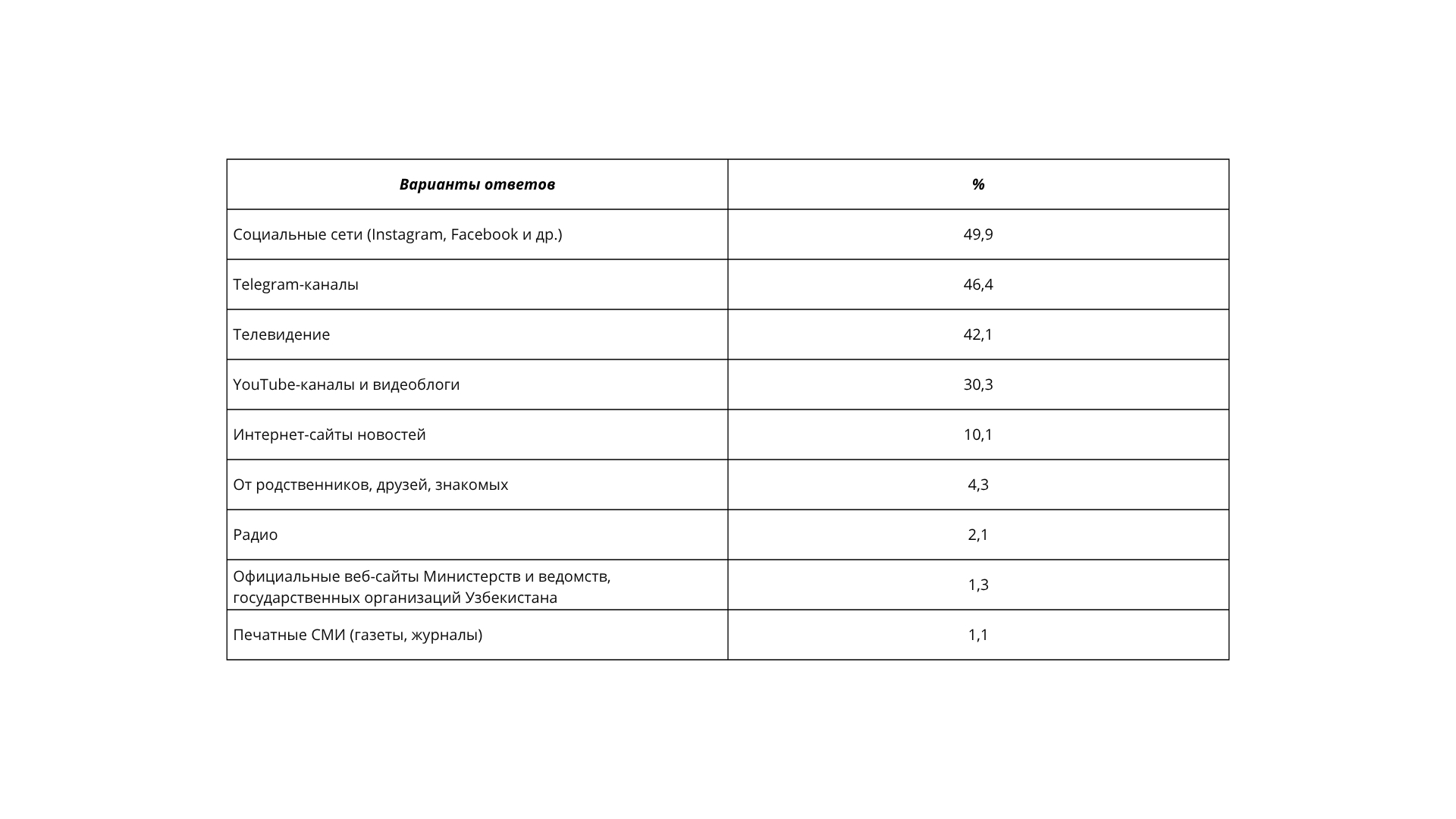 | Варианты ответов | % |
|---|---|
| Социальные сети (Instagram, Facebook и др.) | 49,9 |
| Telegram-каналы | 46,4 |
| Телевидение | 42,1 |
| YouTube-каналы и видеоблоги | 30,3 |
| Интернет-сайты новостей | 10,1 |
| От родственников, друзей, знакомых | 4,3 |
| Радио | 2,1 |
| Официальные веб-сайты Министерств и ведомств, государственных организаций Узбекистана | 1,3 |
| Печатные СМИ (газеты, журналы) | 1,1 |